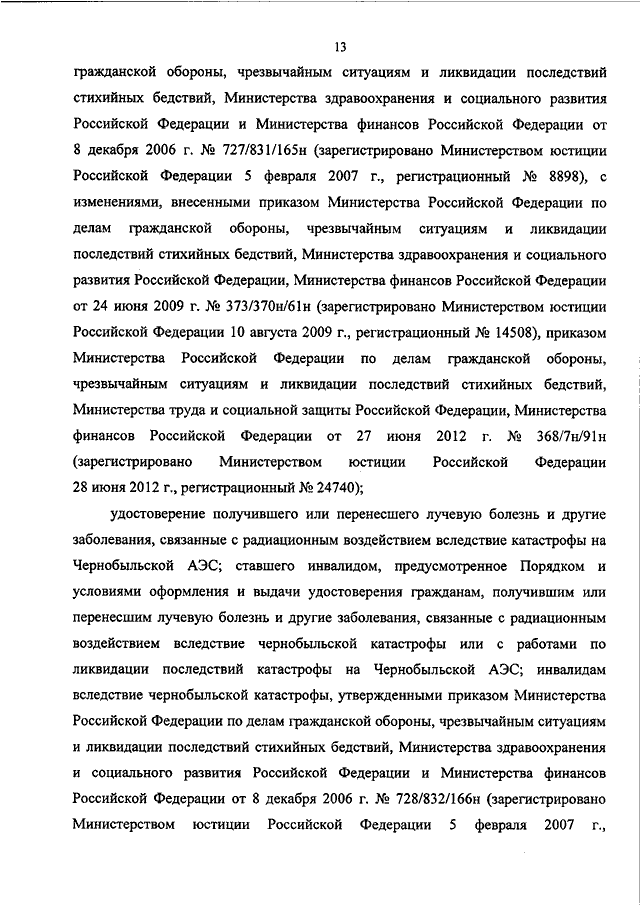 13

гражданской обороны, чрезвычайным ситуациям и ликвидации последствий стихийных бедствий, Министерства здравоохранения и социального развития Российской Федерации и Министерства финансов Российской Федерации от 8 декабря 2006 г. № 727/831/165н (зарегистрировано Министерством юстиции Российской Федерации 5 февраля 2007 г., регистрационный № 8898), с изменениями, внесенными приказом Министерства Российской Федерации по делам гражданской обороны, чрезвычайным ситуациям и ликвидации последствий стихийных бедствий, Министерства здравоохранения и социального развития Российской Федерации, Министерства финансов Российской Федерации от 24 июня 2009 г. № 373/370н/61н (зарегистрировано Министерством юстиции Российской Федерации 10 августа 2009 г., регистрационный № 14508), приказом Министерства Российской Федерации по делам гражданской обороны, чрезвычайным ситуациям и ликвидации последствий стихийных бедствий, Министерства труда и социальной защиты Российской Федерации, Министерства финансов Российской Федерации от 27 июня 2012 г. № 368/7н/91н (зарегистрировано Министерством юстиции Российской Федерации 28 июня 2012 г., регистрационный № 24740);

удостоверение получившего или перенесшего лучевую болезнь и другие заболевания, связанные с радиационным воздействием вследствие катастрофы на Чернобыльской АЭС; ставшего инвалидом, предусмотренное Порядком и условиями оформления и выдачи удостоверения гражданам, получившим или перенесшим лучевую болезнь и другие заболевания, связанные с радиационным воздействием вследствие чернобыльской катастрофы или с работами по ликвидации последствий катастрофы на Чернобыльской АЭС; инвалидам вследствие чернобыльской катастрофы, утвержденными приказом Министерства Российской Федерации по делам гражданской обороны, чрезвычайным ситуациям и ликвидации последствий стихийных бедствий, Министерства здравоохранения и социального развития Российской Федерации и Министерства финансов Российской Федерации от 8 декабря 2006 г. № 728/832/166н (зарегистрировано Министерством юстиции Российской Федерации 5 февраля 2007 г.,